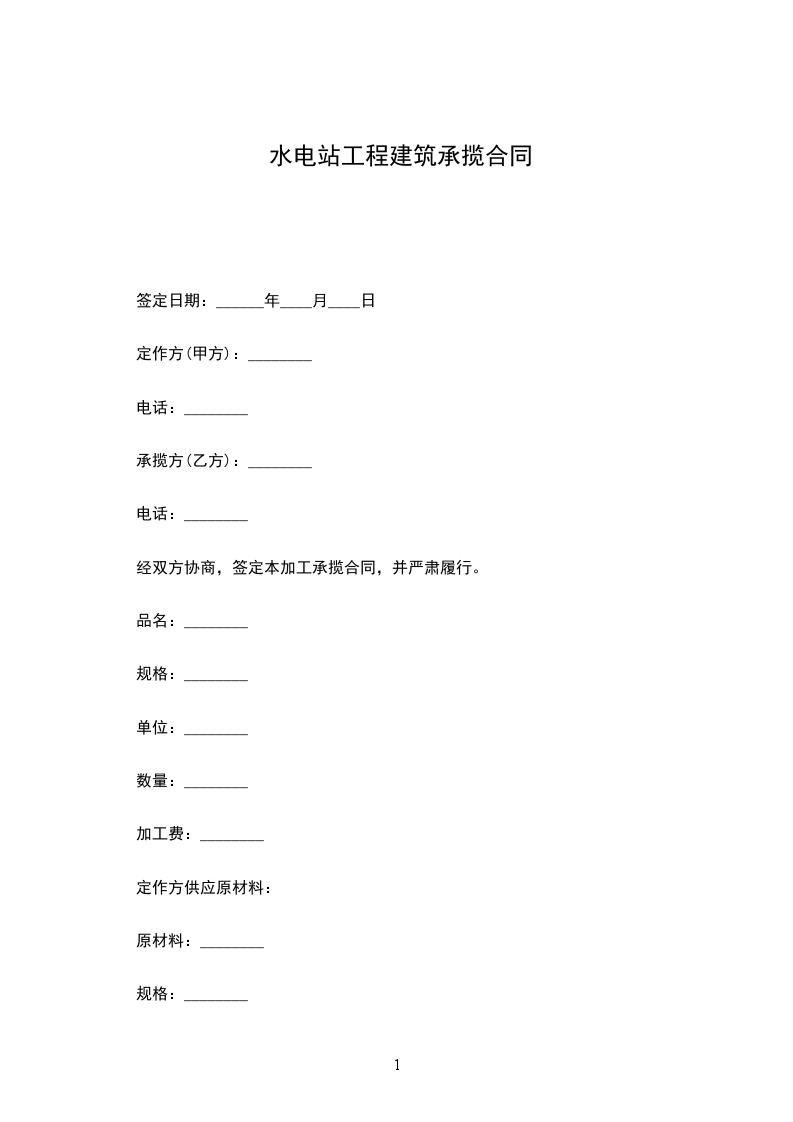 水电站工程建筑承揽合同

签定日期：______年____月____日

定作方(甲方)：________

电话：________

承揽方(乙方)：________

电话：________

经双方协商，签定本加工承揽合同，并严肃履行。

品名：________

规格：________

单位：________

数量：________

加工费：________

定作方供应原材料：

原材料：________

规格：________

1